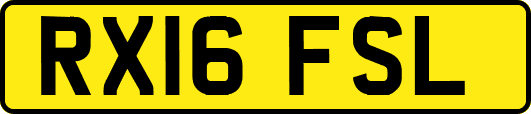 RX16 FSL